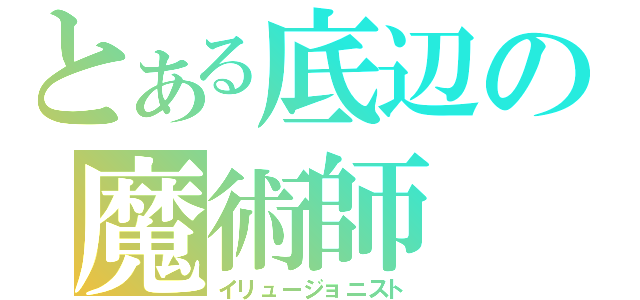 とある底辺の魔術師
イリュージョニスト